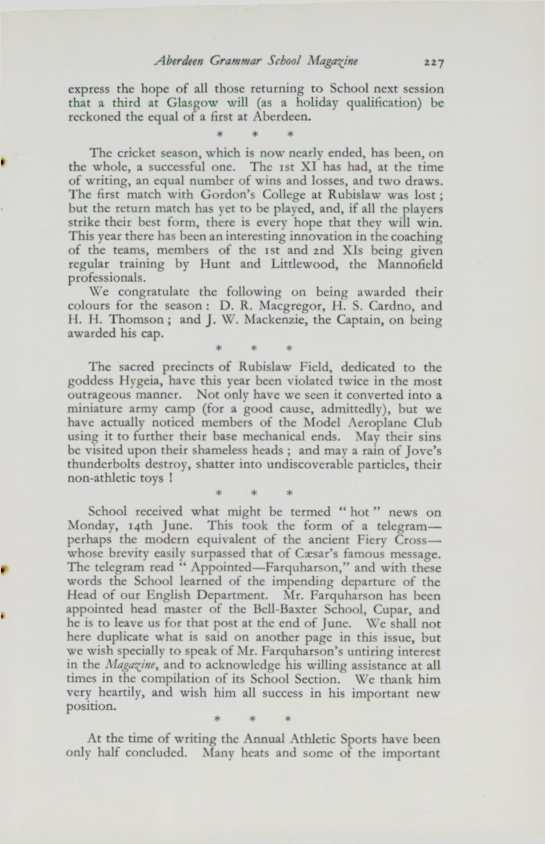 Aberdeen Grammar School Magazine 227

express the hope of all those returning to School next session that a third at Glasgow will (as a holiday qualification) be reckoned the equal of a first at Aberdeen.

* * *

The cricket season, which is now nearly ended, has been, on the whole, a successful one. The 1st XI has had, at the time of writing, an equal number of wins and losses, and two draws. The first match with Gordon's College at Rubislaw was lost; but the return match has yet to be played, and, if all the players strike their best form, there is every hope that they will win. This year there has been an interesting innovation in the coaching of the teams, members of the 1st and 2nd XIs being given regular training by Hunt and Littlewood, the Mannofield professionals.

We congratulate the following on being awarded their colours for the season: D. R. Macgregor, H. S. Cardno, and H. H. Thomson; and J. W. Mackenzie, the Captain, on being awarded his cap.

* * *

The sacred precincts of Rubislaw Field, dedicated to the goddess Hygeia, have this year been violated twice in the most outrageous manner. Not only have we seen it converted into a miniature army camp (for a good cause, admittedly), but we have actually noticed members of the Model Aeroplane Club using it to further their base mechanical ends. May their sins be visited upon their shameless heads; and may a rain of Jove's thunderbolts destroy, shatter into undiscoverable particles, their non-athletic toys!

* * *

School received what might be termed "hot" news on Monday, 14th June. This took the form of a telegram—perhaps the modern equivalent of the ancient Fiery Cross—whose brevity easily surpassed that of Cæsar's famous message. The telegram read "Appointed—Farquharson," and with these words the School learned of the impending departure of the Head of our English Department. Mr. Farquharson has been appointed head master of the Bell-Baxter School, Cupar, and he is to leave us for that post at the end of June. We shall not here duplicate what is said on another page in this issue, but we wish specially to speak of Mr. Farquharson's untiring interest in the Magazine, and to acknowledge his willing assistance at all times in the compilation of its School Section. We thank him very heartily, and wish him all success in his important new position.

* * *

At the time of writing the Annual Athletic Sports have been only half concluded. Many heats and some of the important